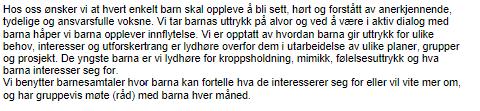 Hos oss ønsker vi at hvert enkelt barn skal oppleve å bli sett, hørt og forstått av anerkjennende, tydelige og ansvarsfulle voksne. Vi tar barnas uttrykk på alvor og ved å være i aktiv dialog med barna håper vi barna opplever innflytelse. Vi er opptatt av hvordan barna gir uttrykk for ulike behov, interesser og utforskertrang er lydhøre overfor dem i utarbeidelse av ulike planer, grupper og prosjekt. De yngste barna er vi lydhøre for kroppsholdning, mimikk, følelsesuttrykk og hva barna interesser seg for.
Vi benytter barnesamtaler hvor barna kan fortelle hva de interesserer seg for eller vil vite mer om, og har gruppevis møte (råd) med barna hver måned.